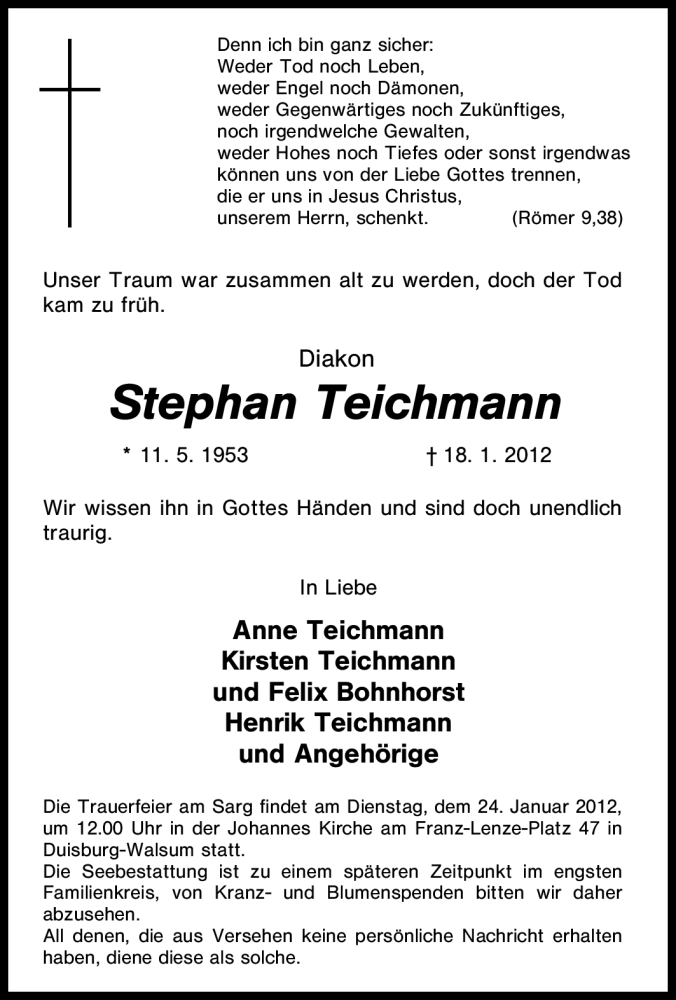 Denn ich bin ganz sicher:
Weder Tod noch Leben,
weder Engel noch Dämonen,
weder Gegenwärtiges noch Zukünftiges,
noch irgendwelche Gewalten,
weder Hohes noch Tiefes oder sonst irgendwas
können uns von der Liebe Gottes trennen,
die er uns in Jesus Christus,
unserem Herrn, schenkt. (Römer 9,38)

Unser Traum war zusammen alt zu werden, doch der Tod kam zu früh.

Diakon

Stephan Teichmann

* 11. 5. 1953 † 18. 1. 2012

Wir wissen ihn in Gottes Händen und sind doch unendlich traurig.

In Liebe

Anne Teichmann
Kirsten Teichmann
und Felix Bohnhorst
Henrik Teichmann
und Angehörige

Die Trauerfeier am Sarg findet am Dienstag, dem 24. Januar 2012, um 12.00 Uhr in der Johannes Kirche am Franz-Lenze-Platz 47 in Duisburg-Walsum statt.
Die Seebestattung ist zu einem späteren Zeitpunkt im engsten Familienkreis, von Kranz- und Blumenspenden bitten wir daher abzusehen.
All denen, die aus Versehen keine persönliche Nachricht erhalten haben, diene diese als solche.